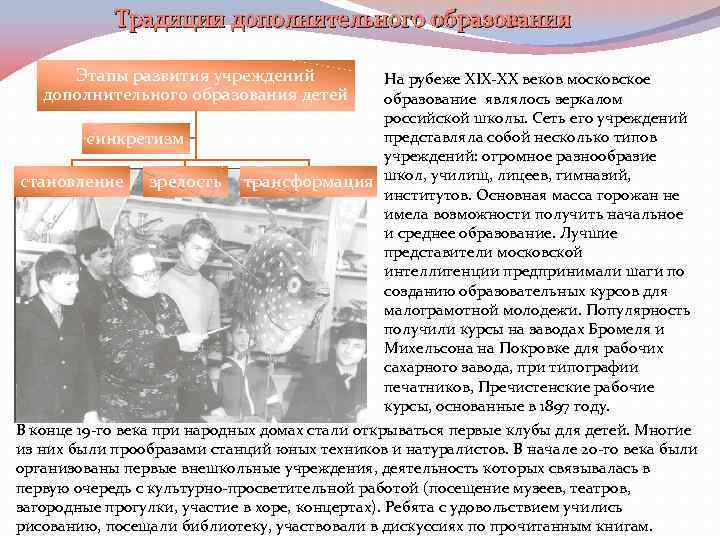 Традиции дополнительного образования

Этапы развития учреждений дополнительного образования детей

синкретизм

становление

зрелость

трансформация

На рубеже XIX-XX веков московское образование являлось зеркалом российской школы. Сеть его учреждений представляла собой несколько типов учреждений: огромное разнообразие школ, училищ, лицеев, гимназий, институтов. Основная масса горожан не имела возможности получить начальное и среднее образование. Лучшие представители московской интеллигенции предпринимали шаги по созданию образовательных курсов для малограмотной молодежи. Популярность получили курсы на заводах Бромеля и Михельсона на Покровке для рабочих сахарного завода, при типографии печатников, Пречистенские рабочие курсы, основанные в 1897 году.

В конце 19-го века при народных домах стали открываться первые клубы для детей. Многие из них были прообразами станций юных техников и натуралистов. В начале 20-го века были организованы первые внешкольные учреждения, деятельность которых связывалась в первую очередь с культурно-просветительной работой (посещение музеев, театров, загородные прогулки, участие в хоре, концертах). Ребята с удовольствием учились рисованию, посещали библиотеку, участвовали в дискуссиях по прочитанным книгам.